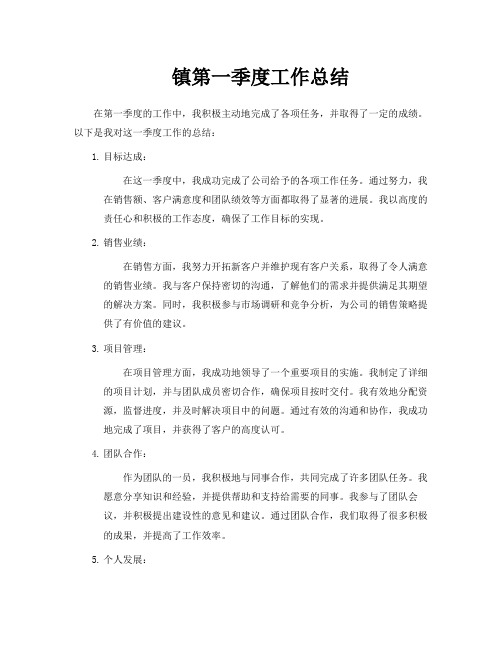 镇第一季度工作总结

在第一季度的工作中，我积极主动地完成了各项任务，并取得了一定的成绩。以下是我对这一季度工作的总结：

1. 目标达成：

在这一季度中，我成功完成了公司给予的各项工作任务。通过努力，我在销售额、客户满意度和团队绩效等方面都取得了显著的进展。我以高度的责任心和积极的工作态度，确保了工作目标的实现。

2. 销售业绩：

在销售方面，我努力开拓新客户并维护现有客户关系，取得了令人满意的销售业绩。我与客户保持密切的沟通，了解他们的需求并提供满足其期望的解决方案。同时，我积极参与市场调研和竞争分析，为公司的销售策略提供了有价值的建议。

3. 项目管理：

在项目管理方面，我成功地领导了一个重要项目的实施。我制定了详细的项目计划，并与团队成员密切合作，确保项目按时交付。我有效地分配资源，监督进度，并及时解决项目中的问题。通过有效的沟通和协作，我成功地完成了项目，并获得了客户的高度认可。

4. 团队合作：

作为团队的一员，我积极地与同事合作，共同完成了许多团队任务。我愿意分享知识和经验，并提供帮助和支持给需要的同事。我参与了团队会议，并积极提出建设性的意见和建议。通过团队合作，我们取得了很多积极的成果，并提高了工作效率。

5. 个人发展：